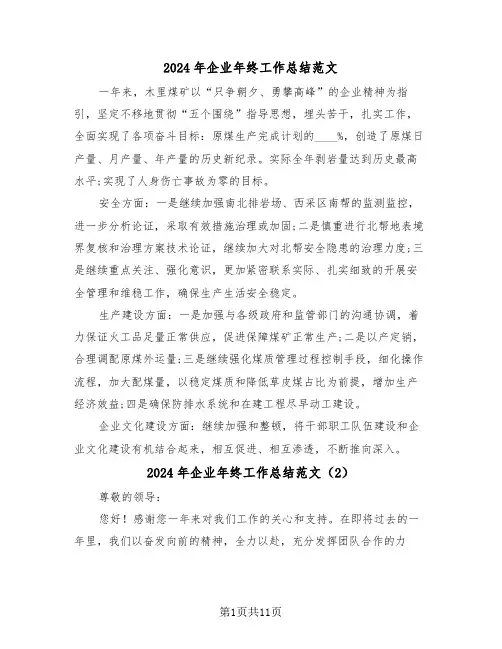 2024年企业年终工作总结范文

一年来，木里煤矿以“只争朝夕、勇攀高峰”的企业精神为指引，坚定不移地贯彻“五个围绕”指导思想，埋头苦干，扎实工作，全面实现了各项奋斗目标：原煤生产完成计划的____%，创造了原煤日产量、月产量、年产量的历史新纪录。实际全年剥岩量达到历史最高水平;实现了人身伤亡事故为零的目标。

安全方面：一是继续加强南北排岩场、西采区南帮的监测监控，进一步分析论证，采取有效措施治理或加固;二是慎重进行北帮地表境界复核和治理方案技术论证，继续加大对北帮安全隐患的治理力度;三是继续重点关注、强化意识，更加紧密联系实际、扎实细致的开展安全管理和维稳工作，确保生产生活安全稳定。

生产建设方面：一是加强与各级政府和监管部门的沟通协调，着力保证火工品足量正常供应，促进保障煤矿正常生产;二是以产定销，合理调配原煤外运量;三是继续强化煤质管理过程控制手段，细化操作流程，加大配煤量，以稳定煤质和降低草皮煤占比为前提，增加生产经济效益;四是确保防排水系统和在建工程尽早动工建设。

企业文化建设方面：继续加强和整顿，将干部职工队伍建设和企业文化建设有机结合起来，相互促进、相互渗透，不断推向深入。

2024年企业年终工作总结范文（2）

尊敬的领导：

您好！感谢您一年来对我们工作的关心和支持。在即将过去的一年里，我们以奋发向前的精神，全力以赴，充分发挥团队合作的力

第1页共11页